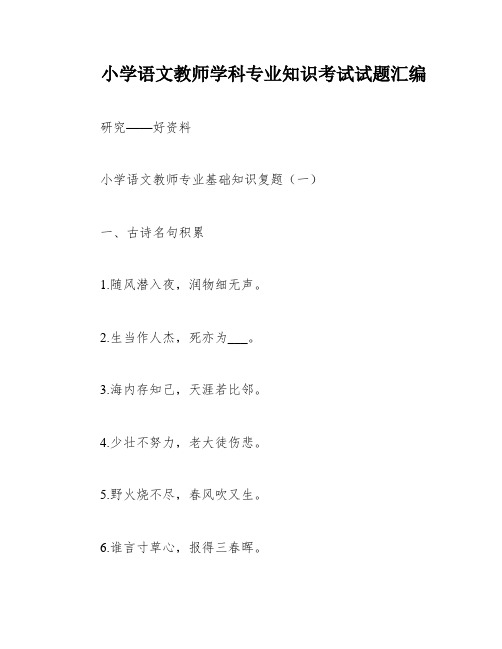 小学语文教师学科专业知识考试试题汇编

研究——好资料

小学语文教师专业基础知识复题（一）

一、古诗名句积累

1.随风潜入夜，润物细无声。

2.生当作人杰，死亦为___。

3.海内存知己，天涯若比邻。

4.少壮不努力，老大徒伤悲。

5.野火烧不尽，春风吹又生。

6.谁言寸草心，报得三春晖。